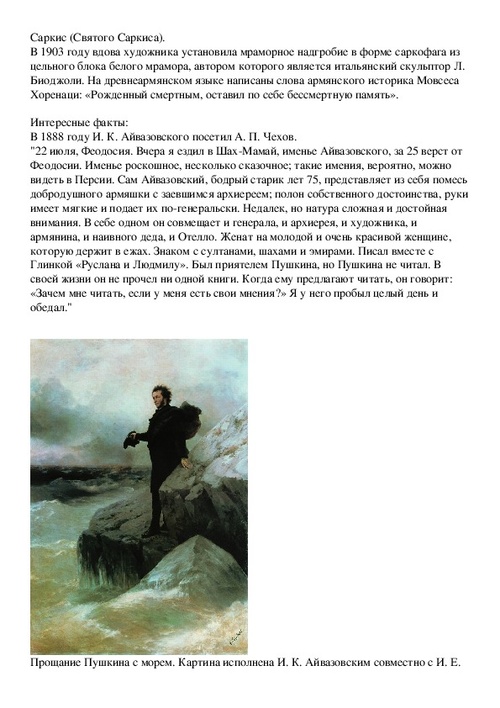 Саркис (Святого Саркиса).
В 1903 году вдова художника установила мраморное надгробие в форме саркофага из цельного блока белого мрамора, автором которого является итальянский скульптор Л. Биоджоли. На древнеармянском языке написаны слова армянского историка Мовсеса Хоренаци: «Рожденный смертным, оставил по себе бессмертную память».

Интересные факты:
В 1888 году И. К. Айвазовского посетил А. П. Чехов.
"22 июля, Феодосия. Вчера я ездил в Шах-Мамай, именье Айвазовского, за 25 верст от Феодосии. Именье роскошное, несколько сказочное; такие имения, вероятно, можно видеть в Персии. Сам Айвазовский, бодрый старик лет 75, представляет из себя помесь добродушного армяшки с заевшимся архиереем; полон собственного достоинства, руки имеет мягкие и подает их по-генеральски. Недалек, но натура сложная и достойная внимания. В себе одном он совмещает и генерала, и архиерея, и художника, и армянина, и наивного деда, и Отелло. Женат на молодой и очень красивой женщине, которую держит в ежах. Знаком с султанами, шахами и эмирами. Писал вместе с Глинкой «Руслана и Людмилу». Был приятелем Пушкина, но Пушкина не читал. В своей жизни он не прочел ни одной книги. Когда ему предлагают читать, он говорит: «Зачем мне читать, если у меня есть свои мнения?» Я у него пробыл целый день и обедал."

Прощание Пушкина с морем. Картина исполнена И. К. Айвазовским совместно с И. Е.